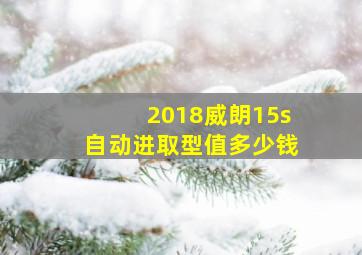 2018威朗15s
自动进取型值多少钱